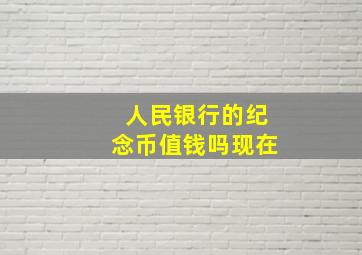 人民银行的纪念币值钱吗现在